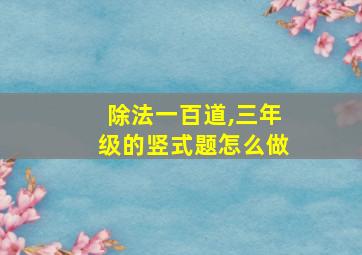 除法一百道,三年级的竖式题怎么做